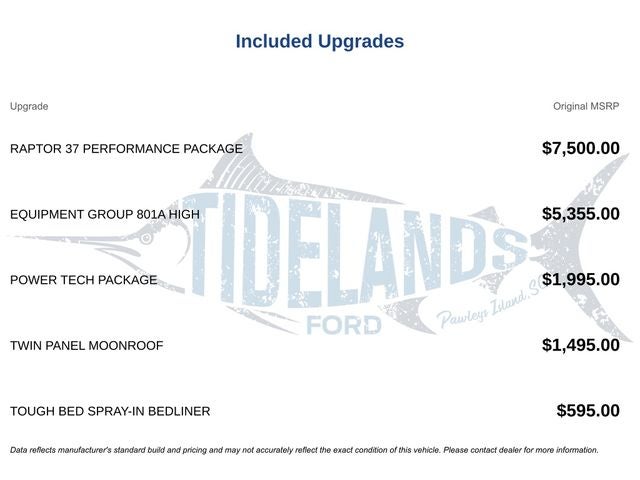 Included Upgrades

| Upgrade | Original MSRP |
|---|---|
| RAPTOR 37 PERFORMANCE PACKAGE | $7,500.00 |
| EQUIPMENT GROUP 801A HIGH | $5,355.00 |
| POWER TECH PACKAGE | $1,995.00 |
| TWIN PANEL MOONROOF | $1,495.00 |
| TOUGH BED SPRAY-IN BEDLINER | $595.00 |

TIDELANDS FORD Pawleys Island, SC

Data reflects manufacturer's standard build and pricing and may not accurately reflect the exact condition of this vehicle. Please contact dealer for more information.